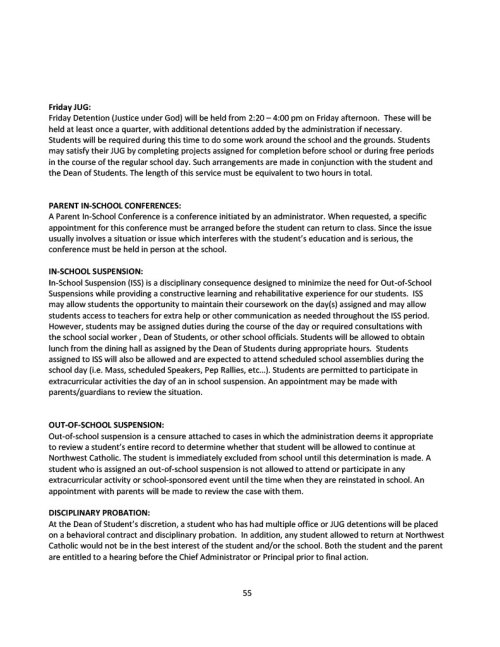 Friday JUG:
Friday Detention (Justice under God) will be held from 2:20 – 4:00 pm on Friday afternoon. These will be held at least once a quarter, with additional detentions added by the administration if necessary. Students will be required during this time to do some work around the school and the grounds. Students may satisfy their JUG by completing projects assigned for completion before school or during free periods in the course of the regular school day. Such arrangements are made in conjunction with the student and the Dean of Students. The length of this service must be equivalent to two hours in total.

PARENT IN-SCHOOL CONFERENCES:
A Parent In-School Conference is a conference initiated by an administrator. When requested, a specific appointment for this conference must be arranged before the student can return to class. Since the issue usually involves a situation or issue which interferes with the student's education and is serious, the conference must be held in person at the school.

IN-SCHOOL SUSPENSION:
In-School Suspension (ISS) is a disciplinary consequence designed to minimize the need for Out-of-School Suspensions while providing a constructive learning and rehabilitative experience for our students. ISS may allow students the opportunity to maintain their coursework on the day(s) assigned and may allow students access to teachers for extra help or other communication as needed throughout the ISS period. However, students may be assigned duties during the course of the day or required consultations with the school social worker , Dean of Students, or other school officials. Students will be allowed to obtain lunch from the dining hall as assigned by the Dean of Students during appropriate hours. Students assigned to ISS will also be allowed and are expected to attend scheduled school assemblies during the school day (i.e. Mass, scheduled Speakers, Pep Rallies, etc...). Students are permitted to participate in extracurricular activities the day of an in school suspension. An appointment may be made with parents/guardians to review the situation.

OUT-OF-SCHOOL SUSPENSION:
Out-of-school suspension is a censure attached to cases in which the administration deems it appropriate to review a student's entire record to determine whether that student will be allowed to continue at Northwest Catholic. The student is immediately excluded from school until this determination is made. A student who is assigned an out-of-school suspension is not allowed to attend or participate in any extracurricular activity or school-sponsored event until the time when they are reinstated in school. An appointment with parents will be made to review the case with them.

DISCIPLINARY PROBATION:
At the Dean of Student's discretion, a student who has had multiple office or JUG detentions will be placed on a behavioral contract and disciplinary probation. In addition, any student allowed to return at Northwest Catholic would not be in the best interest of the student and/or the school. Both the student and the parent are entitled to a hearing before the Chief Administrator or Principal prior to final action.

55